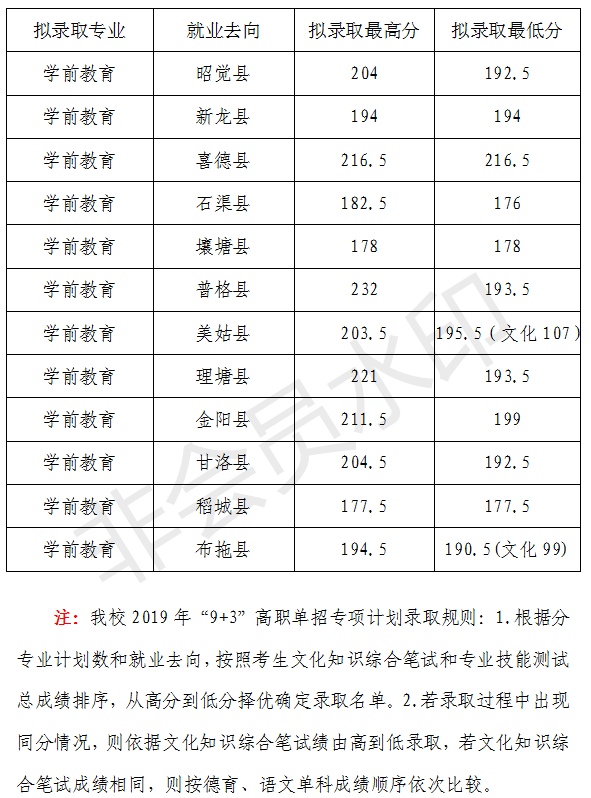 | 拟录取专业 | 就业去向 | 拟录取最高分 | 拟录取最低分 |
|---|---|---|---|
| 学前教育 | 昭觉县 | 204 | 192.5 |
| 学前教育 | 新龙县 | 194 | 194 |
| 学前教育 | 喜德县 | 216.5 | 216.5 |
| 学前教育 | 石渠县 | 182.5 | 176 |
| 学前教育 | 壤塘县 | 178 | 178 |
| 学前教育 | 普格县 | 232 | 193.5 |
| 学前教育 | 美姑县 | 203.5 | 195.5(文化107) |
| 学前教育 | 理塘县 | 221 | 193.5 |
| 学前教育 | 金阳县 | 211.5 | 199 |
| 学前教育 | 甘洛县 | 204.5 | 192.5 |
| 学前教育 | 稻城县 | 177.5 | 177.5 |
| 学前教育 | 布拖县 | 194.5 | 190.5(文化99) |

注：我校2019年“9+3”高职单招专项计划录取规则：1.根据分专业计划数和就业去向，按照考生文化知识综合笔试和专业技能测试总成绩排序，从高分到低分择优确定录取名单。2.若录取过程中出现同分情况，则依据文化知识综合笔试绩由高到低录取，若文化知识综合笔试成绩相同，则按德育、语文单科成绩顺序依次比较。

非会员水印